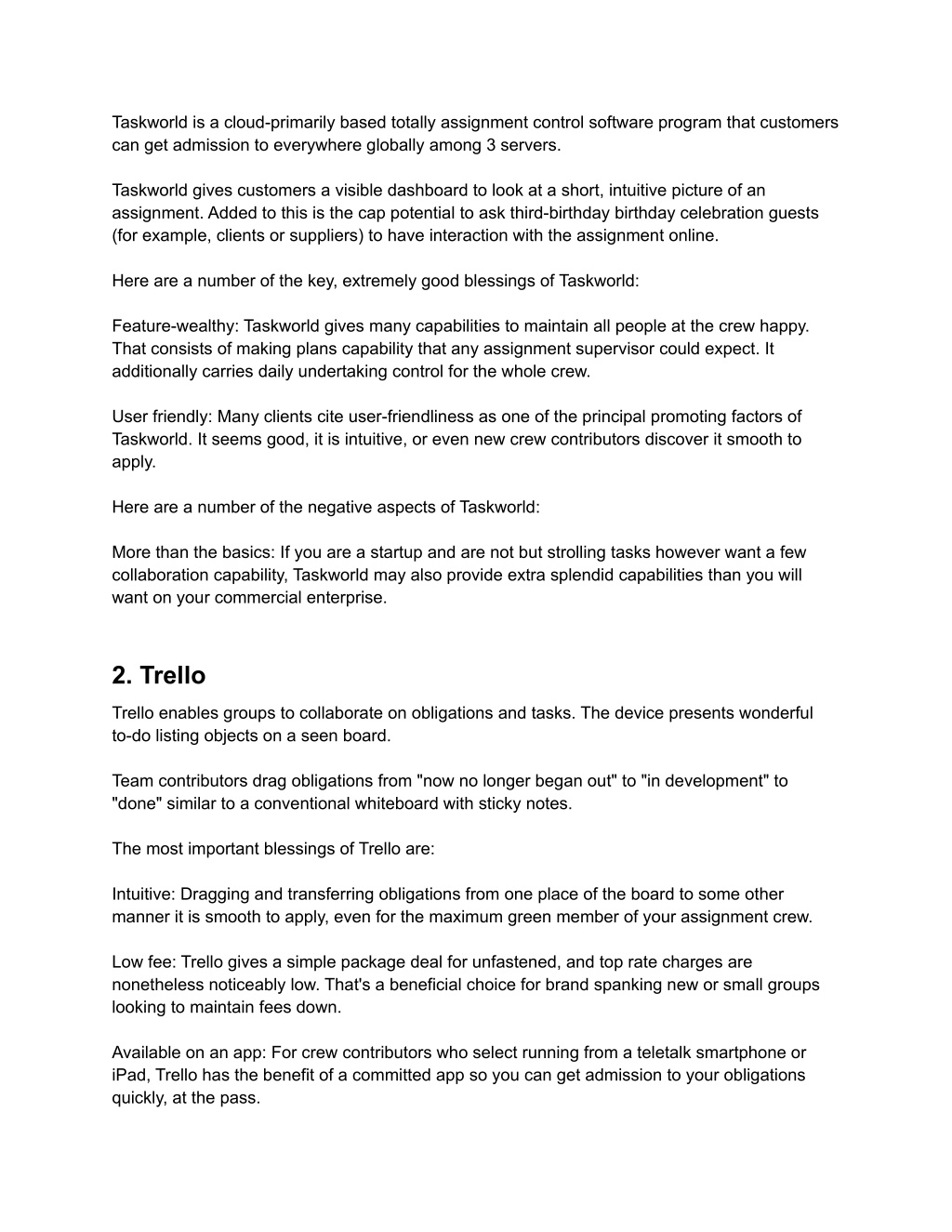 Taskworld is a cloud-primarily based totally assignment control software program that customers can get admission to everywhere globally among 3 servers.

Taskworld gives customers a visible dashboard to look at a short, intuitive picture of an assignment. Added to this is the cap potential to ask third-birthday birthday celebration guests (for example, clients or suppliers) to have interaction with the assignment online.

Here are a number of the key, extremely good blessings of Taskworld:

Feature-wealthy: Taskworld gives many capabilities to maintain all people at the crew happy. That consists of making plans capability that any assignment supervisor could expect. It additionally carries daily undertaking control for the whole crew.

User friendly: Many clients cite user-friendliness as one of the principal promoting factors of Taskworld. It seems good, it is intuitive, or even new crew contributors discover it smooth to apply.

Here are a number of the negative aspects of Taskworld:

More than the basics: If you are a startup and are not but strolling tasks however want a few collaboration capability, Taskworld may also provide extra splendid capabilities than you will want on your commercial enterprise.

2. Trello

Trello enables groups to collaborate on obligations and tasks. The device presents wonderful to-do listing objects on a seen board.

Team contributors drag obligations from "now no longer began out" to "in development" to "done" similar to a conventional whiteboard with sticky notes.

The most important blessings of Trello are:

Intuitive: Dragging and transferring obligations from one place of the board to some other manner it is smooth to apply, even for the maximum green member of your assignment crew.

Low fee: Trello gives a simple package deal for unfastened, and top rate charges are nonetheless noticeably low. That's a beneficial choice for brand spanking new or small groups looking to maintain fees down.

Available on an app: For crew contributors who select running from a teletalk smartphone or iPad, Trello has the benefit of a committed app so you can get admission to your obligations quickly, at the pass.